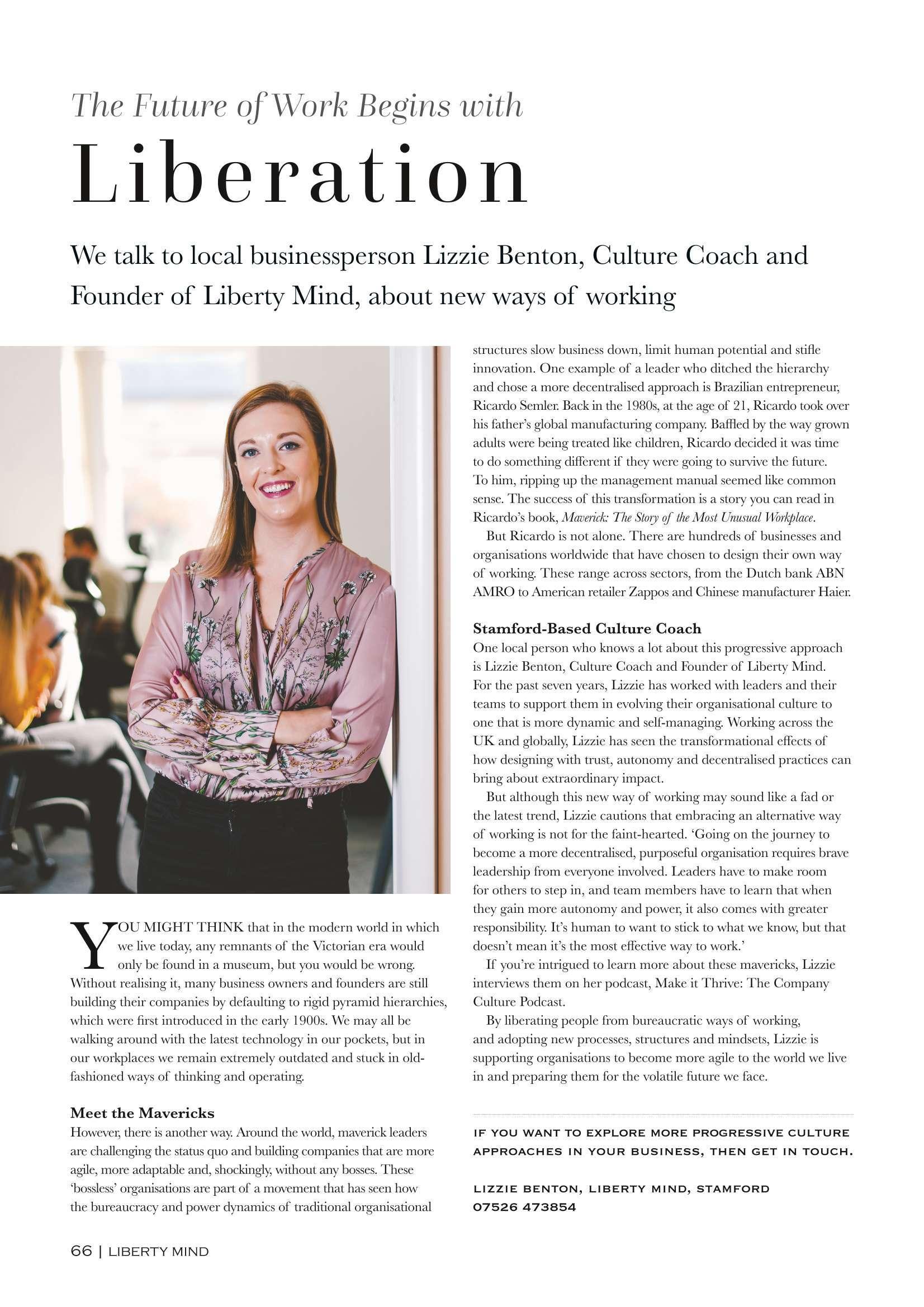 The Future of Work Begins with

Liberation

We talk to local businessperson Lizzie Benton, Culture Coach and Founder of Liberty Mind, about new ways of working

YOU MIGHT THINK that in the modern world in which we live today, any remnants of the Victorian era would only be found in a museum, but you would be wrong. Without realising it, many business owners and founders are still building their companies by defaulting to rigid pyramid hierarchies, which were first introduced in the early 1900s. We may all be walking around with the latest technology in our pockets, but in our workplaces we remain extremely outdated and stuck in old-fashioned ways of thinking and operating.

Meet the Mavericks

However, there is another way. Around the world, maverick leaders are challenging the status quo and building companies that are more agile, more adaptable and, shockingly, without any bosses. These 'bossless' organisations are part of a movement that has seen how the bureaucracy and power dynamics of traditional organisational structures slow business down, limit human potential and stifle innovation. One example of a leader who ditched the hierarchy and chose a more decentralised approach is Brazilian entrepreneur, Ricardo Semler. Back in the 1980s, at the age of 21, Ricardo took over his father's global manufacturing company. Baffled by the way grown adults were being treated like children, Ricardo decided it was time to do something different if they were going to survive the future. To him, ripping up the management manual seemed like common sense. The success of this transformation is a story you can read in Ricardo's book, Maverick: The Story of the Most Unusual Workplace.

But Ricardo is not alone. There are hundreds of businesses and organisations worldwide that have chosen to design their own way of working. These range across sectors, from the Dutch bank ABN AMRO to American retailer Zappos and Chinese manufacturer Haier.

Stamford-Based Culture Coach

One local person who knows a lot about this progressive approach is Lizzie Benton, Culture Coach and Founder of Liberty Mind. For the past seven years, Lizzie has worked with leaders and their teams to support them in evolving their organisational culture to one that is more dynamic and self-managing. Working across the UK and globally, Lizzie has seen the transformational effects of how designing with trust, autonomy and decentralised practices can bring about extraordinary impact.

But although this new way of working may sound like a fad or the latest trend, Lizzie cautions that embracing an alternative way of working is not for the faint-hearted. 'Going on the journey to become a more decentralised, purposeful organisation requires brave leadership from everyone involved. Leaders have to make room for others to step in, and team members have to learn that when they gain more autonomy and power, it also comes with greater responsibility. It's human to want to stick to what we know, but that doesn't mean it's the most effective way to work.'

If you're intrigued to learn more about these mavericks, Lizzie interviews them on her podcast, Make it Thrive: The Company Culture Podcast.

By liberating people from bureaucratic ways of working, and adopting new processes, structures and mindsets, Lizzie is supporting organisations to become more agile to the world we live in and preparing them for the volatile future we face.

IF YOU WANT TO EXPLORE MORE PROGRESSIVE CULTURE APPROACHES IN YOUR BUSINESS, THEN GET IN TOUCH.

LIZZIE BENTON, LIBERTY MIND, STAMFORD
07526 473854

66 | LIBERTY MIND